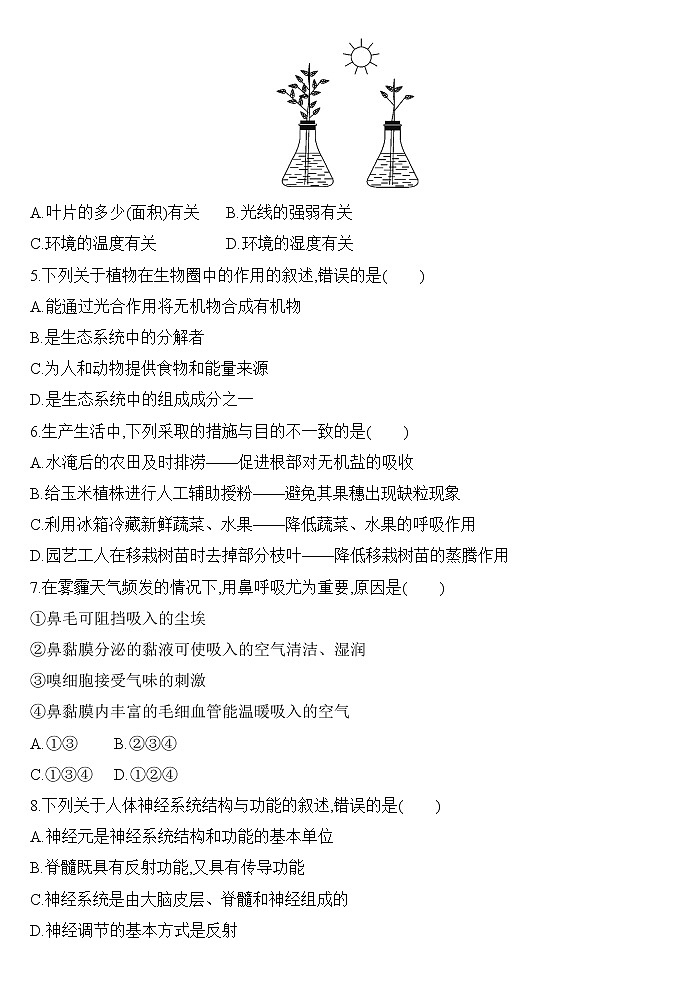 A.叶片的多少(面积)有关　　B.光线的强弱有关

C.环境的温度有关　　D.环境的湿度有关

5.下列关于植物在生物圈中的作用的叙述,错误的是(　　)

A.能通过光合作用将无机物合成有机物

B.是生态系统中的分解者

C.为人和动物提供食物和能量来源

D.是生态系统中的组成成分之一

6.生产生活中,下列采取的措施与目的不一致的是(　　)

A.水淹后的农田及时排涝——促进根部对无机盐的吸收

B.给玉米植株进行人工辅助授粉——避免其果穗出现缺粒现象

C.利用冰箱冷藏新鲜蔬菜、水果——降低蔬菜、水果的呼吸作用

D.园艺工人在移栽树苗时去掉部分枝叶——降低移栽树苗的蒸腾作用

7.在雾霾天气频发的情况下,用鼻呼吸尤为重要,原因是(　　)

①鼻毛可阻挡吸入的尘埃

②鼻黏膜分泌的黏液可使吸入的空气清洁、湿润

③嗅细胞接受气味的刺激

④鼻黏膜内丰富的毛细血管能温暖吸入的空气

A.①③　　B.②③④

C.①③④　　D.①②④

8.下列关于人体神经系统结构与功能的叙述,错误的是(　　)

A.神经元是神经系统结构和功能的基本单位

B.脊髓既具有反射功能,又具有传导功能

C.神经系统是由大脑皮层、脊髓和神经组成的

D.神经调节的基本方式是反射